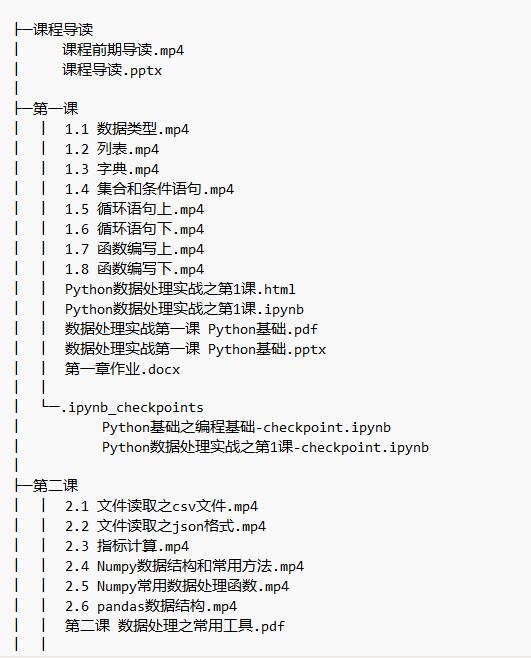 ├─课程导读
│      课程前期导读.mp4
│      课程导读.pptx
│
├─第一课
│  │  1.1 数据类型.mp4
│  │  1.2 列表.mp4
│  │  1.3 字典.mp4
│  │  1.4 集合和条件语句.mp4
│  │  1.5 循环语句上.mp4
│  │  1.6 循环语句下.mp4
│  │  1.7 函数编写上.mp4
│  │  1.8 函数编写下.mp4
│  │  Python数据处理实战之第1课.html
│  │  Python数据处理实战之第1课.ipynb
│  │  数据处理实战第一课 Python基础.pdf
│  │  数据处理实战第一课 Python基础.pptx
│  │  第一章作业.docx
│  │
│  └─.ipynb_checkpoints
│          Python基础之编程基础-checkpoint.ipynb
│          Python数据处理实战之第1课-checkpoint.ipynb
│
├─第二课
│  │  2.1 文件读取之csv文件.mp4
│  │  2.2 文件读取之json格式.mp4
│  │  2.3 指标计算.mp4
│  │  2.4 Numpy数据结构和常用方法.mp4
│  │  2.5 Numpy常用数据处理函数.mp4
│  │  2.6 pandas数据结构.mp4
│  │  第二课 数据处理之常用工具.pdf
│  │